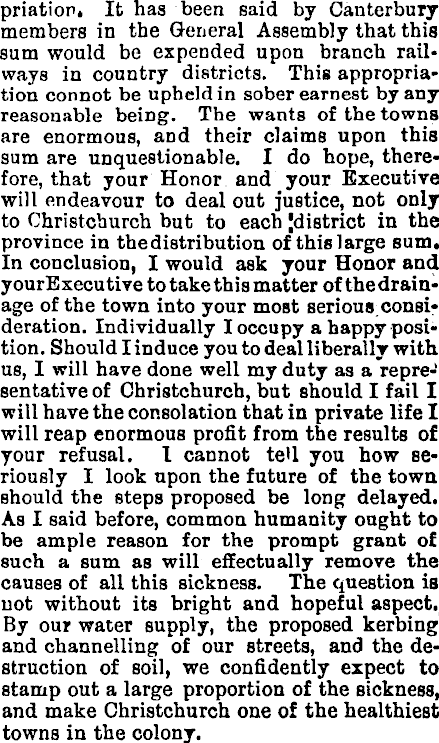 priation. It has been said by Canterbury members in the General Assembly that this sum would be expended upon branch railways in country districts. This appropriation connot be upheld in sober earnest by any reasonable being. The wants of the towns are enormous, and their claims upon this sum are unquestionable. I do hope, therefore, that your Honor and your Executive will endeavour to deal out justice, not only to Christchurch but to each district in the province in the distribution of this large sum. In conclusion, I would ask your Honor and your Executive to take this matter of the drainage of the town into your most serious consideration. Individually I occupy a happy position. Should I induce you to deal liberally with us, I will have done well my duty as a representative of Christchurch, but should I fail I will have the consolation that in private life I will reap enormous profit from the results of your refusal. I cannot tell you how seriously I look upon the future of the town should the steps proposed be long delayed. As I said before, common humanity ought to be ample reason for the prompt grant of such a sum as will effectually remove the causes of all this sickness. The question is not without its bright and hopeful aspect. By our water supply, the proposed kerbing and channelling of our streets, and the destruction of soil, we confidently expect to stamp out a large proportion of the sickness, and make Christchurch one of the healthiest towns in the colony.